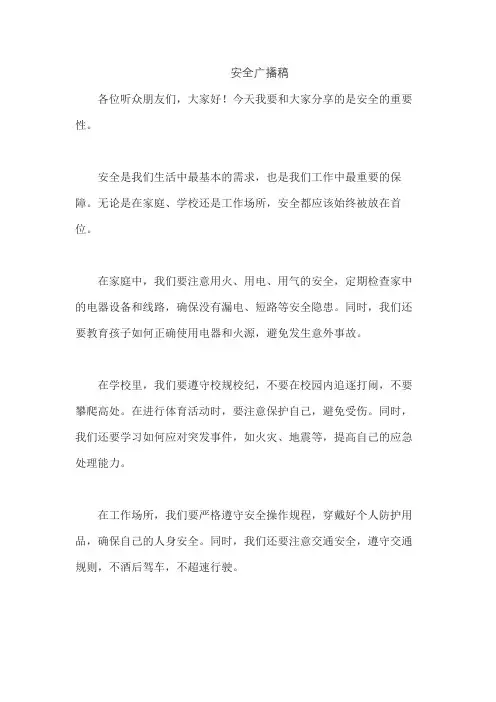 安全广播稿

各位听众朋友们，大家好！今天我要和大家分享的是安全的重要性。

安全是我们生活中最基本的需求，也是我们工作中最重要的保障。无论是在家庭、学校还是工作场所，安全都应该始终被放在首位。

在家庭中，我们要注意用火、用电、用气的安全，定期检查家中的电器设备和线路，确保没有漏电、短路等安全隐患。同时，我们还要教育孩子如何正确使用电器和火源，避免发生意外事故。

在学校里，我们要遵守校规校纪，不要在校园内追逐打闹，不要攀爬高处。在进行体育活动时，要注意保护自己，避免受伤。同时，我们还要学习如何应对突发事件，如火灾、地震等，提高自己的应急处理能力。

在工作场所，我们要严格遵守安全操作规程，穿戴好个人防护用品，确保自己的人身安全。同时，我们还要注意交通安全，遵守交通规则，不酒后驾车，不超速行驶。